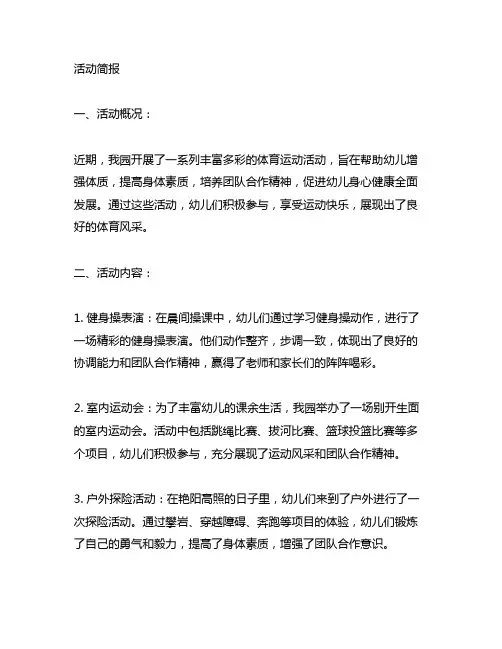 活动简报

一、活动概况：

近期，我园开展了一系列丰富多彩的体育运动活动，旨在帮助幼儿增强体质，提高身体素质，培养团队合作精神，促进幼儿身心健康全面发展。通过这些活动，幼儿们积极参与，享受运动快乐，展现出了良好的体育风采。

二、活动内容：

1. 健身操表演：在晨间操课中，幼儿们通过学习健身操动作，进行了一场精彩的健身操表演。他们动作整齐，步调一致，体现出了良好的协调能力和团队合作精神，赢得了老师和家长们的阵阵喝彩。

2. 室内运动会：为了丰富幼儿的课余生活，我园举办了一场别开生面的室内运动会。活动中包括跳绳比赛、拔河比赛、篮球投篮比赛等多个项目，幼儿们积极参与，充分展现了运动风采和团队合作精神。

3. 户外探险活动：在艳阳高照的日子里，幼儿们来到了户外进行了一次探险活动。通过攀岩、穿越障碍、奔跑等项目的体验，幼儿们锻炼了自己的勇气和毅力，提高了身体素质，增强了团队合作意识。